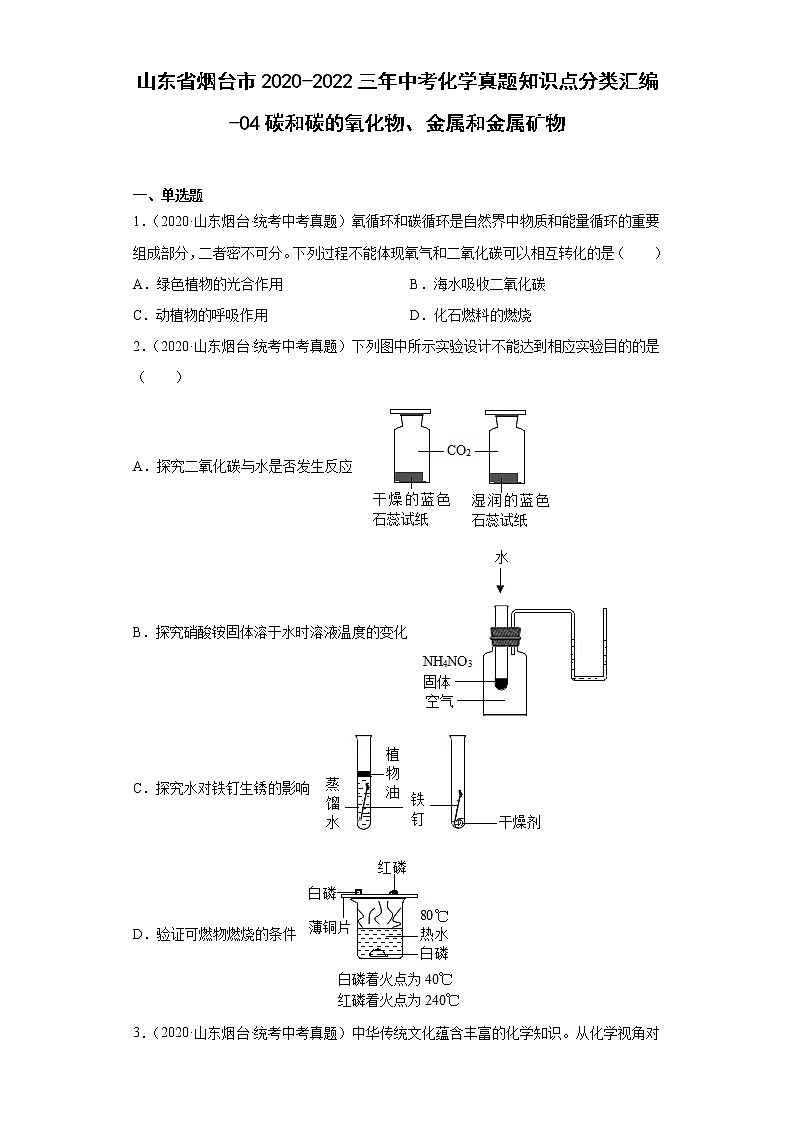 山东省烟台市2020-2022三年中考化学真题知识点分类汇编-04碳和碳的氧化物、金属和金属矿物

一、单选题

1．（2020·山东烟台·统考中考真题）氧循环和碳循环是自然界中物质和能量循环的重要组成部分，二者密不可分。下列过程不能体现氧气和二氧化碳可以相互转化的是（　　）

A．绿色植物的光合作用

B．海水吸收二氧化碳

C．动植物的呼吸作用

D．化石燃料的燃烧

2．（2020·山东烟台·统考中考真题）下列图中所示实验设计不能达到相应实验目的的是（　　）

A．探究二氧化碳与水是否发生反应

$CO_2$

干燥的蓝色石蕊试纸

湿润的蓝色石蕊试纸

B．探究硝酸铵固体溶于水时溶液温度的变化

水

$NH_4NO_3$

固体

空气

C．探究水对铁钉生锈的影响

蒸馏水

植物油

铁钉

干燥剂

D．验证可燃物燃烧的条件

红磷

白磷

薄铜片

80℃

热水

白磷

白磷着火点为40℃

红磷着火点为240℃

3．（2020·山东烟台·统考中考真题）中华传统文化蕴含丰富的化学知识。从化学视角对